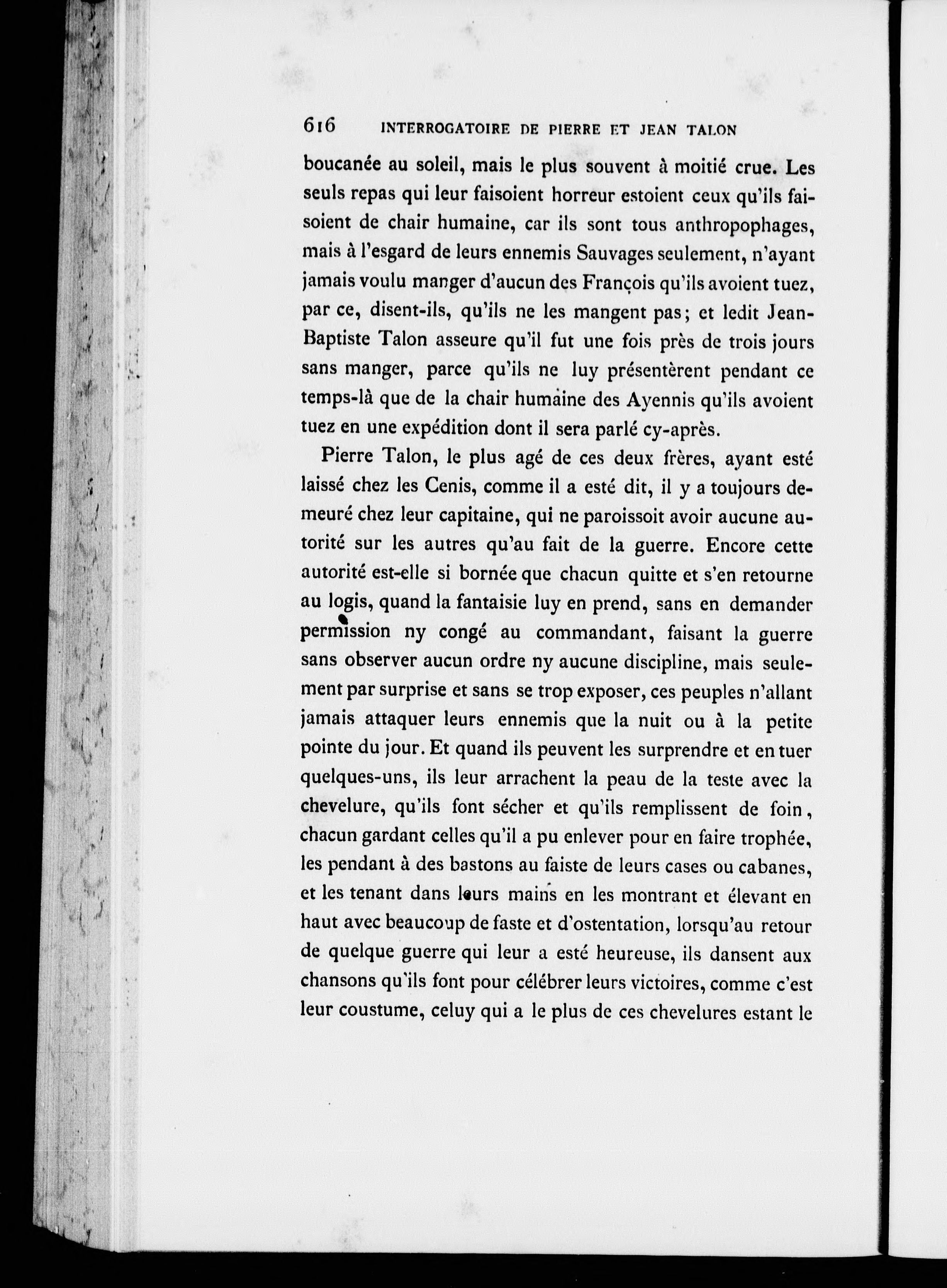 616 INTERROGATOIRE DE PIERRE ET JEAN TALON

boucanée au soleil, mais le plus souvent à moitié crue. Les seuls repas qui leur faisoient horreur estoient ceux qu'ils faisoient de chair humaine, car ils sont tous anthropophages, mais à l'esgard de leurs ennemis Sauvages seulement, n'ayant jamais voulu manger d'aucun des François qu'ils avoient tuez, par ce, disent-ils, qu'ils ne les mangent pas; et ledit Jean-Baptiste Talon asseure qu'il fut une fois près de trois jours sans manger, parce qu'ils ne luy présentèrent pendant ce temps-là que de la chair humaine des Ayennis qu'ils avoient tuez en une expédition dont il sera parlé cy-après.

Pierre Talon, le plus agé de ces deux frères, ayant esté laissé chez les Cenis, comme il a esté dit, il y a toujours demeuré chez leur capitaine, qui ne paroissoit avoir aucune autorité sur les autres qu'au fait de la guerre. Encore cette autorité est-elle si bornée que chacun quitte et s'en retourne au logis, quand la fantaisie luy en prend, sans en demander permission ny congé au commandant, faisant la guerre sans observer aucun ordre ny aucune discipline, mais seulement par surprise et sans se trop exposer, ces peuples n'allant jamais attaquer leurs ennemis que la nuit ou à la petite pointe du jour. Et quand ils peuvent les surprendre et en tuer quelques-uns, ils leur arrachent la peau de la teste avec la chevelure, qu'ils font sécher et qu'ils remplissent de foin, chacun gardant celles qu'il a pu enlever pour en faire trophée, les pendant à des bastons au faiste de leurs cases ou cabanes, et les tenant dans leurs mains en les montrant et élevant en haut avec beaucoup de faste et d'ostentation, lorsqu'au retour de quelque guerre qui leur a esté heureuse, ils dansent aux chansons qu'ils font pour célébrer leurs victoires, comme c'est leur coustume, celuy qui a le plus de ces chevelures estant le